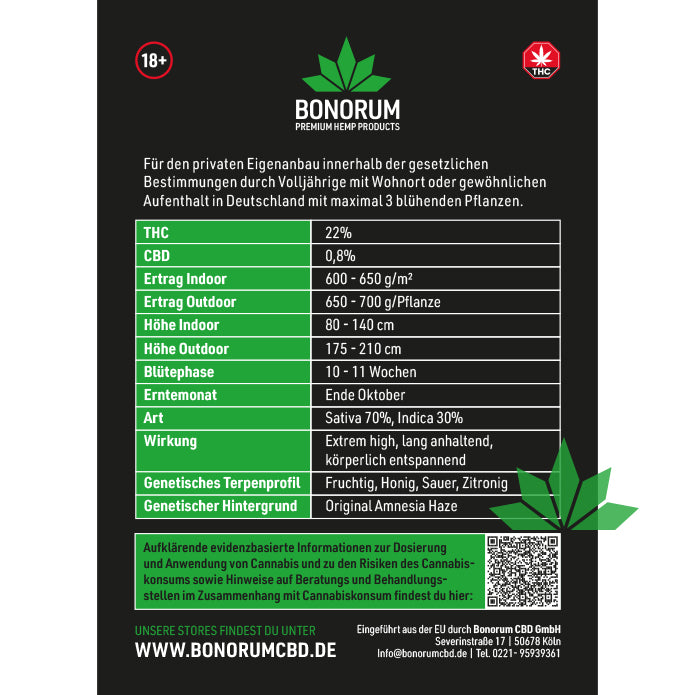 18+

THC

BONORUM
PREMIUM HEMP PRODUCTS

Für den privaten Eigenanbau innerhalb der gesetzlichen Bestimmungen durch Volljährige mit Wohnort oder gewöhnlichen Aufenthalt in Deutschland mit maximal 3 blühenden Pflanzen.

| THC | 22% |
|---|---|
| CBD | 0,8% |
| Ertrag Indoor | 600 - 650 g/m² |
| Ertrag Outdoor | 650 - 700 g/Pflanze |
| Höhe Indoor | 80 - 140 cm |
| Höhe Outdoor | 175 - 210 cm |
| Blütephase | 10 - 11 Wochen |
| Erntemonat | Ende Oktober |
| Art | Sativa 70%, Indica 30% |
| Wirkung | Extrem high, lang anhaltend, körperlich entspannend |
| Genetisches Terpenprofil | Fruchtig, Honig, Sauer, Zitronig |
| Genetischer Hintergrund | Original Amnesia Haze |

Aufklärende evidenzbasierte Informationen zur Dosierung und Anwendung von Cannabis und zu den Risiken des Cannabiskonsums sowie Hinweise auf Beratungs und Behandlungsstellen im Zusammenhang mit Cannabiskonsum findest du hier:

UNSERE STORES FINDEST DU UNTER
WWW.BONORUMCBD.DE

Eingeführt aus der EU durch Bonorum CBD GmbH
Severinstraße 17 | 50678 Köln
Info@bonorumcbd.de | Tel. 0221- 95939361